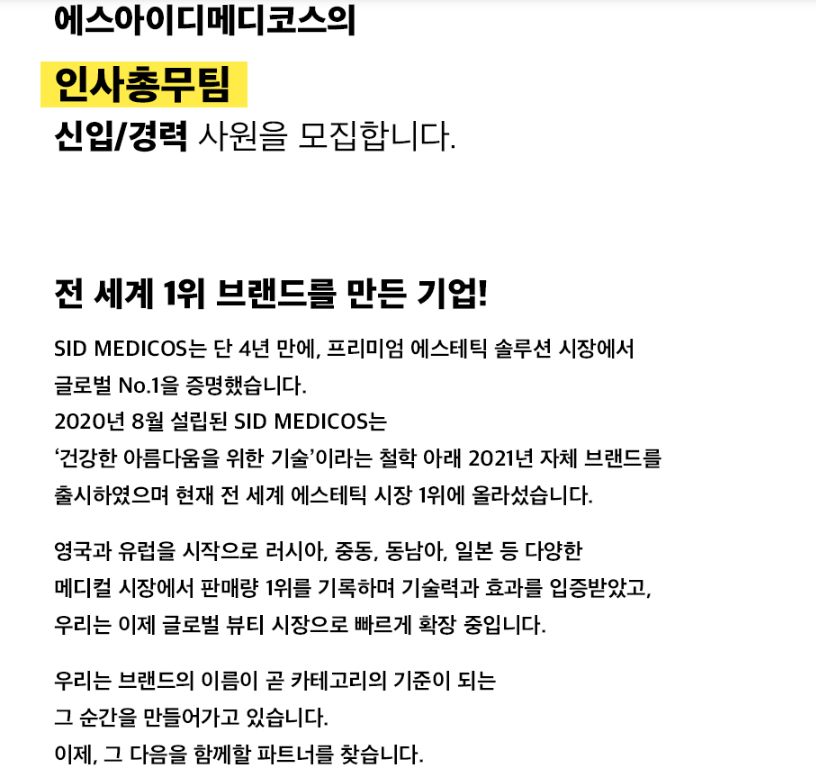 에스아이디메디코스의

인사총무팀

신입/경력 사원을 모집합니다.

전 세계 1위 브랜드를 만든 기업!

SID MEDICOS는 단 4년 만에, 프리미엄 에스테틱 솔루션 시장에서 글로벌 No.1을 증명했습니다.
2020년 8월 설립된 SID MEDICOS는 '건강한 아름다움을 위한 기술'이라는 철학 아래 2021년 자체 브랜드를 출시하였으며 현재 전 세계 에스테틱 시장 1위에 올라섰습니다.

영국과 유럽을 시작으로 러시아, 중동, 동남아, 일본 등 다양한 메디컬 시장에서 판매량 1위를 기록하며 기술력과 효과를 입증받았고, 우리는 이제 글로벌 뷰티 시장으로 빠르게 확장 중입니다.

우리는 브랜드의 이름이 곧 카테고리의 기준이 되는 그 순간을 만들어가고 있습니다.
이제, 그 다음을 함께할 파트너를 찾습니다.